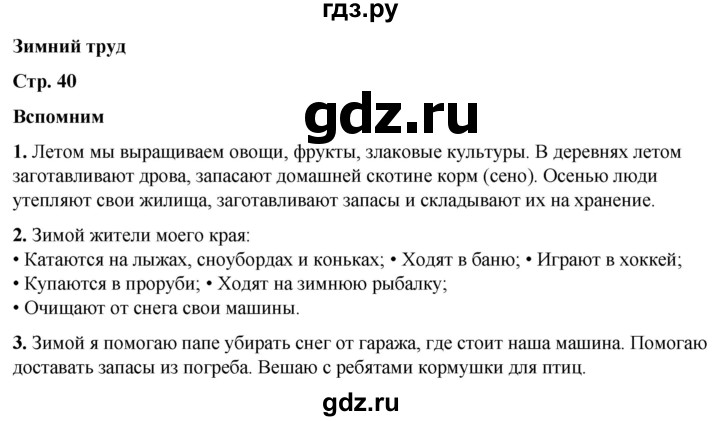 гдз.ру

Зимний труд

Стр. 40

Вспомним

gdz.ru

1. Летом мы выращиваем овощи, фрукты, злаковые культуры. В деревнях летом заготавливают дрова, запасают домашней скотине корм (сено). Осенью люди утепляют свои жилища, заготавливают запасы и складывают их на хранение.

2. Зимой жители моего края:
• Катаются на лыжах, сноубордах и коньках; • Ходят в баню; • Играют в хоккей;
• Купаются в проруби; • Ходят на зимнюю рыбалку;
• Очищают от снега свои машины.

3. Зимой я помогаю папе убирать снег от гаража, где стоит наша машина. Помогаю доставать запасы из погреба. Вешаю с ребятами кормушки для птиц.

gdz.ru